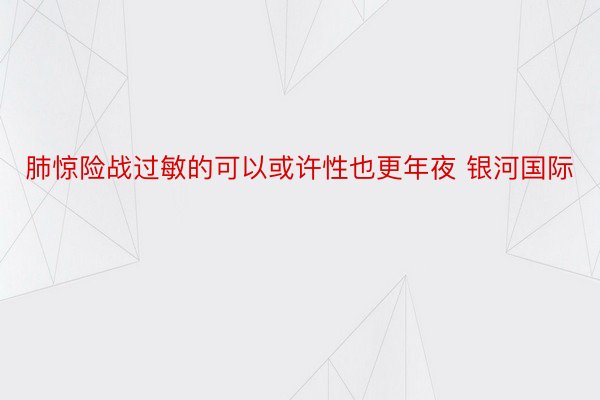 肺惊险战过敏的可以或许性也更年夜 银河国际